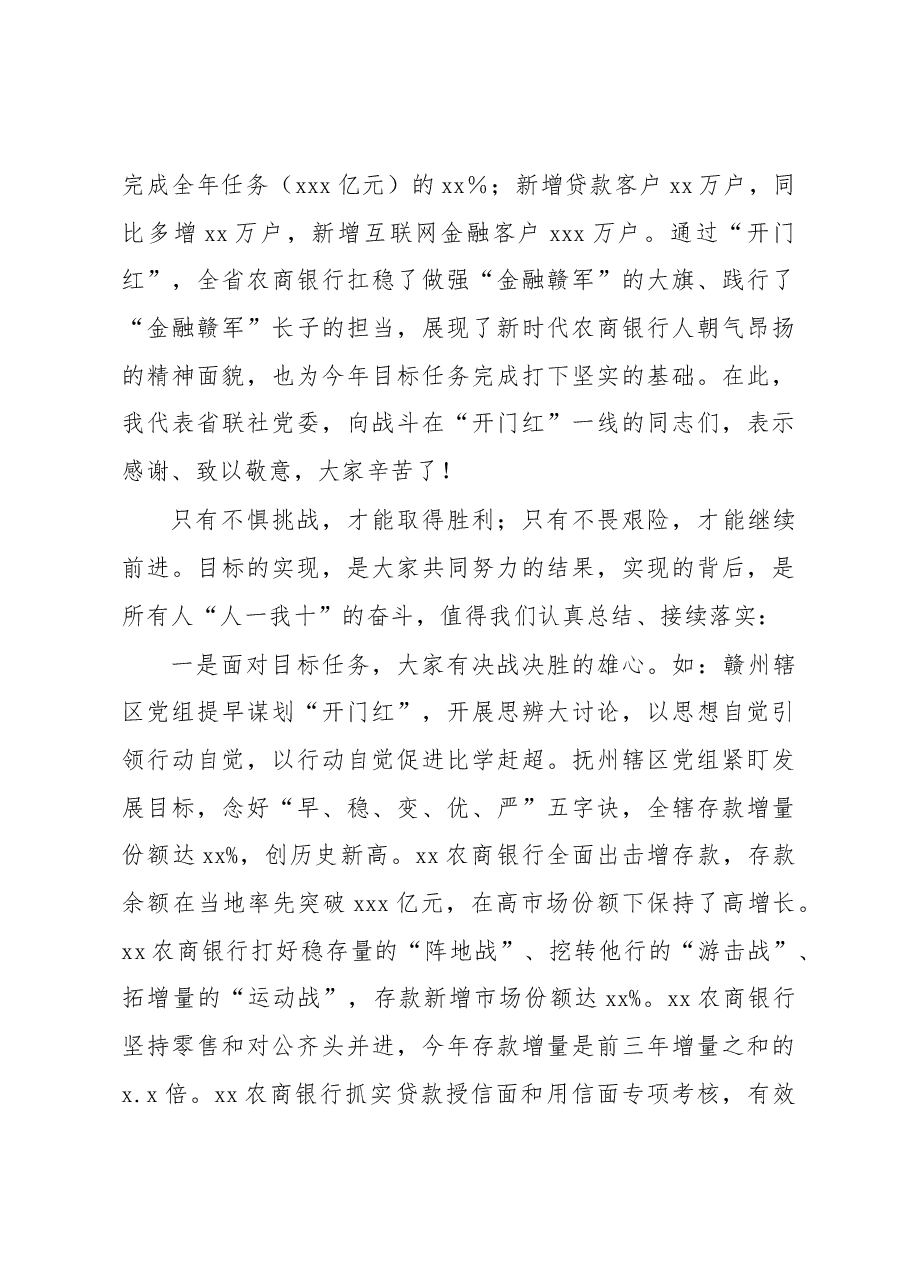 完成全年任务（xxx亿元）的xx%；新增贷款客户xx万户，同比多增xx万户，新增互联网金融客户xxx万户。通过“开门红”，全省农商银行扛稳了做强“金融赣军”的大旗、践行了“金融赣军”长子的担当，展现了新时代农商银行人朝气昂扬的精神面貌，也为今年目标任务完成打下坚实的基础。在此，我代表省联社党委，向战斗在“开门红”一线的同志们，表示感谢、致以敬意，大家辛苦了！

只有不惧挑战，才能取得胜利；只有不畏艰险，才能继续前进。目标的实现，是大家共同努力的结果，实现的背后，是所有人“人一我十”的奋斗，值得我们认真总结、接续落实：

一是面对目标任务，大家有决战决胜的雄心。如：赣州辖区党组提早谋划“开门红”，开展思辨大讨论，以思想自觉引领行动自觉，以行动自觉促进比学赶超。抚州辖区党组紧盯发展目标，念好“早、稳、变、优、严”五字诀，全辖存款增量份额达xx%，创历史新高。xx农商银行全面出击增存款，存款余额在当地率先突破xxx亿元，在高市场份额下保持了高增长。xx农商银行打好稳存量的“阵地战”、挖转他行的“游击战”、拓增量的“运动战”，存款新增市场份额达xx%。xx农商银行坚持零售和对公齐头并进，今年存款增量是前三年增量之和的x.x倍。xx农商银行抓实贷款授信面和用信面专项考核，有效